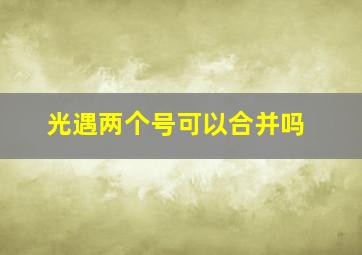 光遇两个号可以合并吗